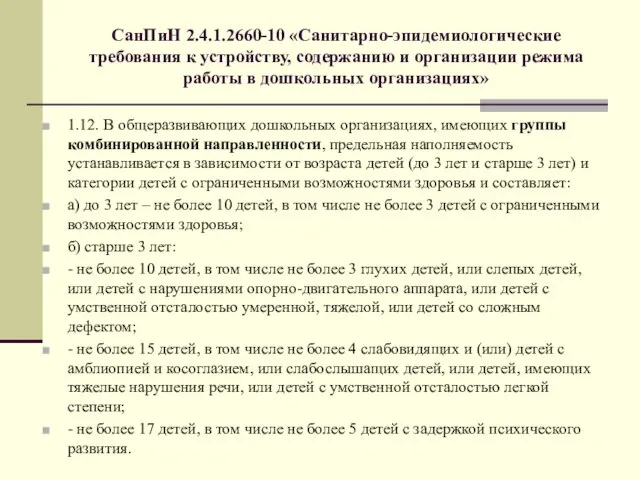 СанПиН 2.4.1.2660-10 «Санитарно-эпидемиологические требования к устройству, содержанию и организации режима работы в дошкольных организациях»

1.12. В общеразвивающих дошкольных организациях, имеющих группы комбинированной направленности, предельная наполняемость устанавливается в зависимости от возраста детей (до 3 лет и старше 3 лет) и категории детей с ограниченными возможностями здоровья и составляет:

а) до 3 лет – не более 10 детей, в том числе не более 3 детей с ограниченными возможностями здоровья;

б) старше 3 лет:

- не более 10 детей, в том числе не более 3 глухих детей, или слепых детей, или детей с нарушениями опорно-двигательного аппарата, или детей с умственной отсталостью умеренной, тяжелой, или детей со сложным дефектом;

- не более 15 детей, в том числе не более 4 слабовидящих и (или) детей с амблиопией и косоглазием, или слабослышащих детей, или детей, имеющих тяжелые нарушения речи, или детей с умственной отсталостью легкой степени;

- не более 17 детей, в том числе не более 5 детей с задержкой психического развития.